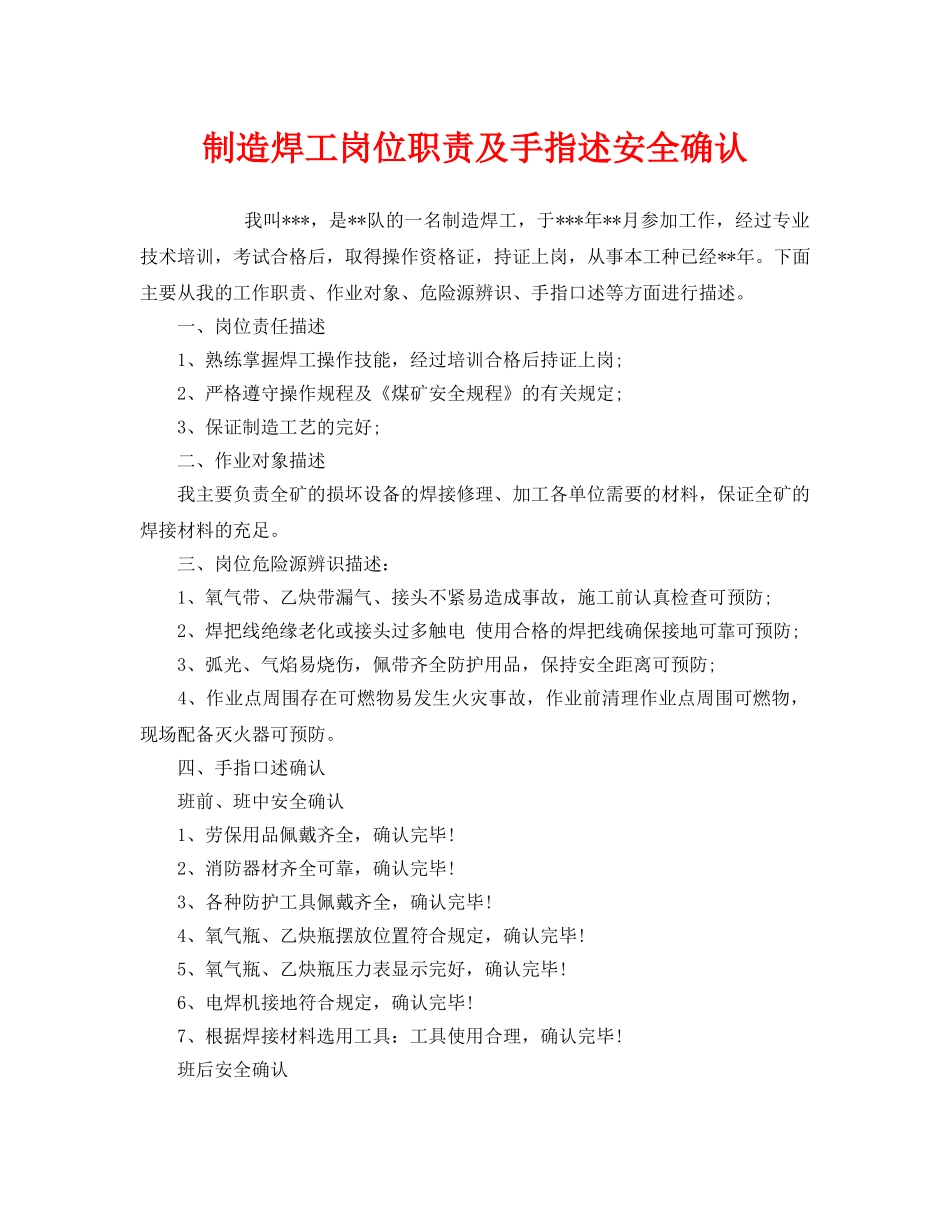 制造焊工岗位职责及手指述安全确认

我叫***，是**队的一名制造焊工，于***年**月参加工作，经过专业技术培训，考试合格后，取得操作资格证，持证上岗，从事本工种已经**年。下面主要从我的工作职责、作业对象、危险源辨识、手指口述等方面进行描述。

一、岗位责任描述

1、熟练掌握焊工操作技能，经过培训合格后持证上岗；

2、严格遵守操作规程及《煤矿安全规程》的有关规定；

3、保证制造工艺的完好；

二、作业对象描述

我主要负责全矿的损坏设备的焊接修理、加工各单位需要的材料，保证全矿的焊接材料的充足。

三、岗位危险源辨识描述：

1、氧气带、乙炔带漏气、接头不紧易造成事故，施工前认真检查可预防；

2、焊把线绝缘老化或接头过多触电 使用合格的焊把线确保接地可靠可预防；

3、弧光、气焰易烧伤，佩带齐全防护用品，保持安全距离可预防；

4、作业点周围存在可燃物易发生火灾事故，作业前清理作业点周围可燃物，现场配备灭火器可预防。

四、手指口述确认

班前、班中安全确认

1、劳保用品佩戴齐全，确认完毕！

2、消防器材齐全可靠，确认完毕！

3、各种防护工具佩戴齐全，确认完毕！

4、氧气瓶、乙炔瓶摆放位置符合规定，确认完毕！

5、氧气瓶、乙炔瓶压力表显示完好，确认完毕！

6、电焊机接地符合规定，确认完毕！

7、根据焊接材料选用工具：工具使用合理，确认完毕！

班后安全确认